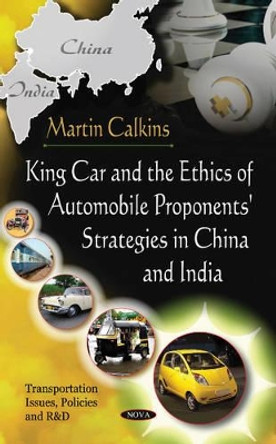 China

India

Martin Calkins

King Car and the Ethics of Automobile Proponents' Strategies in China and India

Transportation Issues, Policies and R&D

NOVA